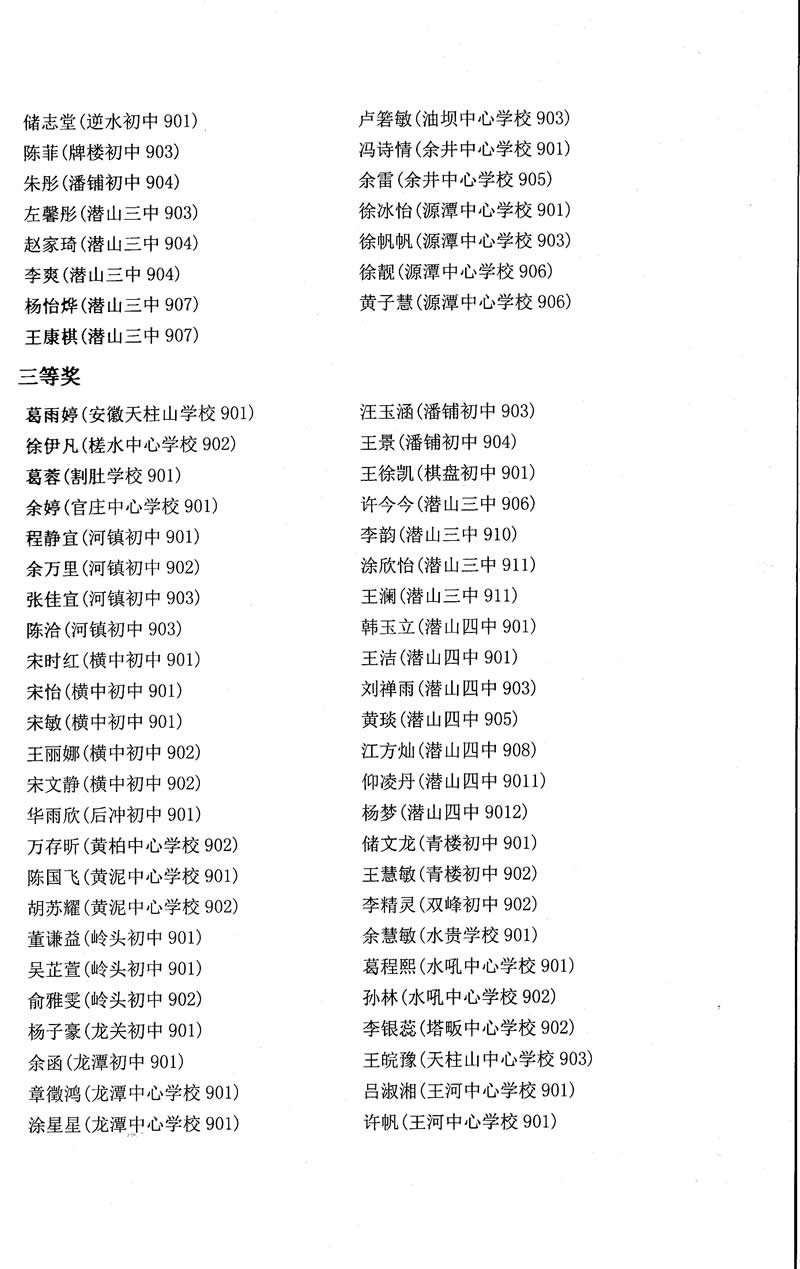 储志堂(逆水初中 901)
陈菲(牌楼初中 903)
朱彤(潘铺初中 904)
左馨彤(潜山三中 903)
赵家琦(潜山三中 904)
李爽(潜山三中 904)
杨怡烨(潜山三中 907)
王康棋(潜山三中 907)

卢箬敏(油坝中心学校 903)
冯诗情(余井中心学校 901)
余雷(余井中心学校 905)
徐冰怡(源潭中心学校 901)
徐帆帆(源潭中心学校 903)
徐靓(源潭中心学校 906)
黄子慧(源潭中心学校 906)

三等奖

葛雨婷(安徽天柱山学校 901)
徐伊凡(槎水中心学校 902)
葛蓉(割肚学校 901)
余婷(官庄中心学校 901)
程静宜(河镇初中 901)
余万里(河镇初中 902)
张佳宜(河镇初中 903)
陈洽(河镇初中 903)
宋时红(横中初中 901)
宋怡(横中初中 901)
宋敏(横中初中 901)
王丽娜(横中初中 902)
宋文静(横中初中 902)
华雨欣(后冲初中 901)
万存昕(黄柏中心学校 902)
陈国飞(黄泥中心学校 901)
胡苏耀(黄泥中心学校 902)
董谦益(岭头初中 901)
吴芷萱(岭头初中 901)
俞雅雯(岭头初中 902)
杨子豪(龙关初中 901)
余函(龙潭初中 901)
章徵鸿(龙潭中心学校 901)
涂星星(龙潭中心学校 901)

汪玉涵(潘铺初中 903)
王景(潘铺初中 904)
王徐凯(棋盘初中 901)
许今今(潜山三中 906)
李韵(潜山三中 910)
涂欣怡(潜山三中 911)
王澜(潜山三中 911)
韩玉立(潜山四中 901)
王洁(潜山四中 901)
刘禅雨(潜山四中 903)
黄琰(潜山四中 905)
江方灿(潜山四中 908)
仰凌丹(潜山四中 9011)
杨梦(潜山四中 9012)
储文龙(青楼初中 901)
王慧敏(青楼初中 902)
李精灵(双峰初中 902)
余慧敏(水贵学校 901)
葛程熙(水吼中心学校 901)
孙林(水吼中心学校 902)
李银蕊(塔畈中心学校 902)
王皖豫(天柱山中心学校 903)
吕淑湘(王河中心学校 901)
许帆(王河中心学校 901)